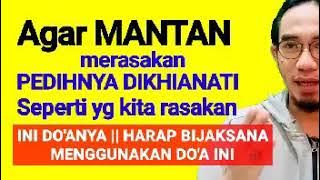 Agar MANTAN
merasakan
PEDIHNYA DIKHIANATI
Seperti yg kita rasakan

INI DO'ANYA || HARAP BIJAKSANA MENGGUNAKAN DO'A INI